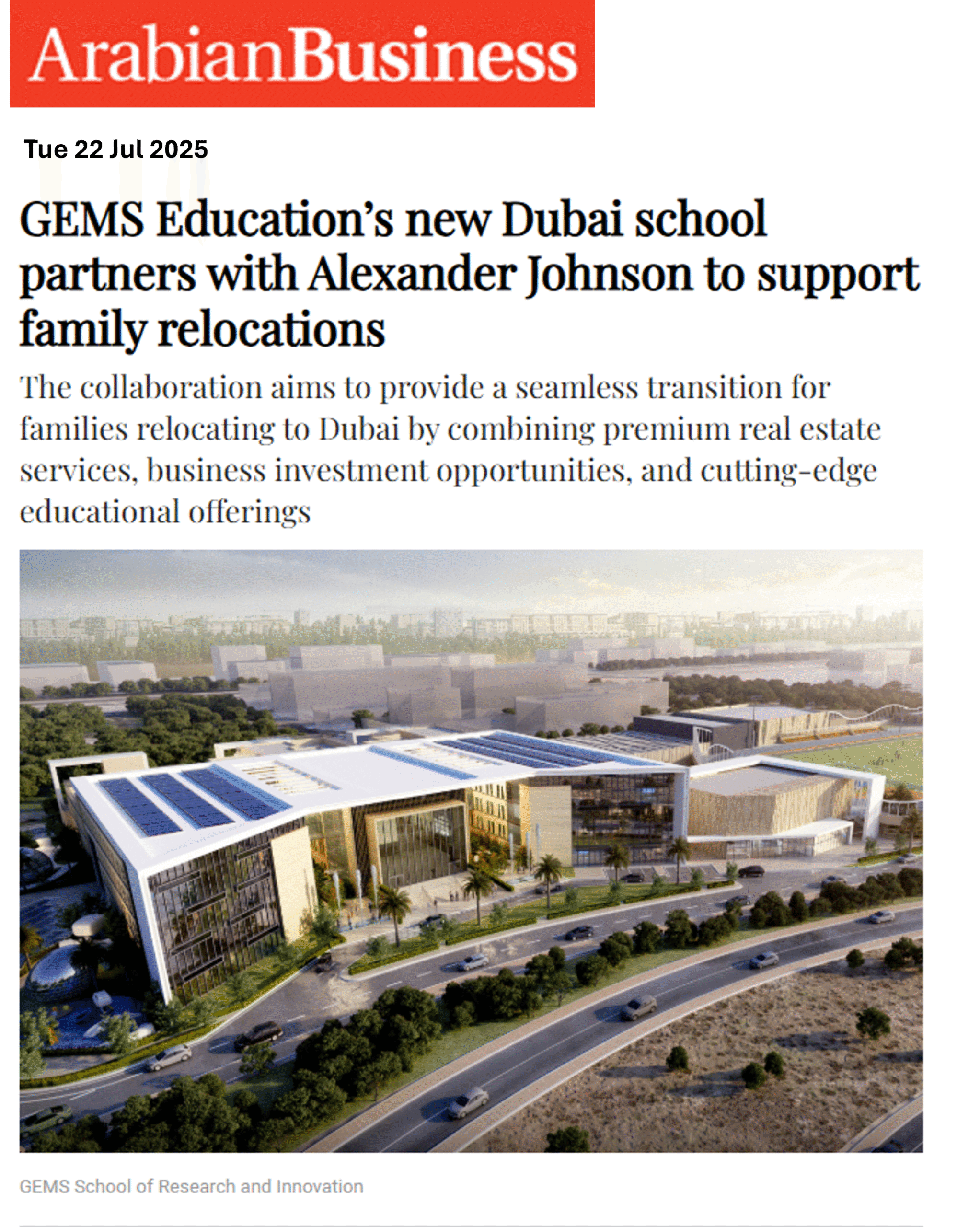 ArabianBusiness

Tue 22 Jul 2025

GEMS Education's new Dubai school partners with Alexander Johnson to support family relocations

The collaboration aims to provide a seamless transition for families relocating to Dubai by combining premium real estate services, business investment opportunities, and cutting-edge educational offerings

GEMS School of Research and Innovation